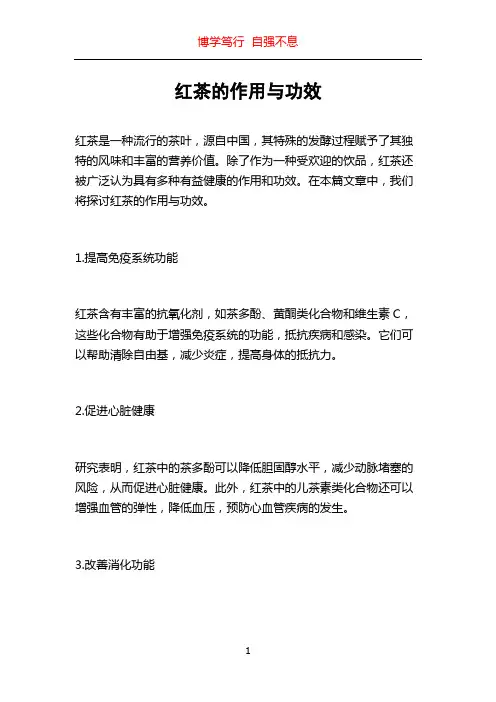 博学笃行 自强不息

红茶的作用与功效

红茶是一种流行的茶叶，源自中国，其特殊的发酵过程赋予了其独特的风味和丰富的营养价值。除了作为一种受欢迎的饮品，红茶还被广泛认为具有多种有益健康的作用和功效。在本篇文章中，我们将探讨红茶的作用与功效。

1.提高免疫系统功能

红茶含有丰富的抗氧化剂，如茶多酚、黄酮类化合物和维生素 C，这些化合物有助于增强免疫系统的功能，抵抗疾病和感染。它们可以帮助清除自由基，减少炎症，提高身体的抵抗力。

2.促进心脏健康

研究表明，红茶中的茶多酚可以降低胆固醇水平，减少动脉堵塞的风险，从而促进心脏健康。此外，红茶中的儿茶素类化合物还可以增强血管的弹性，降低血压，预防心血管疾病的发生。

3.改善消化功能

1